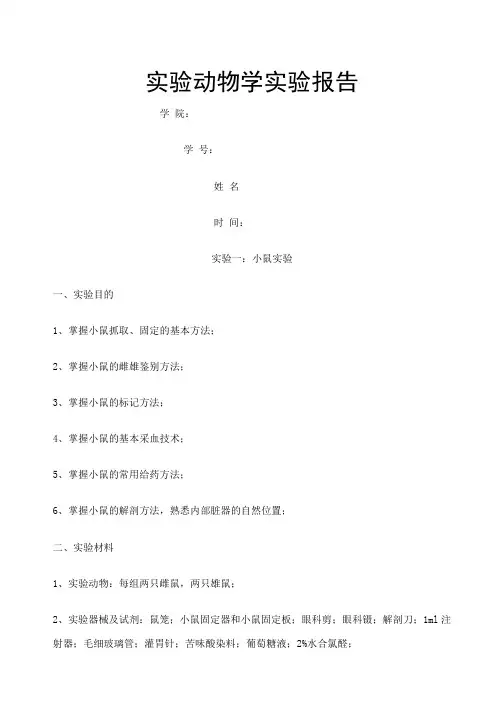 实验动物学实验报告

学 院：

学 号：

姓 名

时 间：

实验一：小鼠实验

一、实验目的

1、掌握小鼠抓取、固定的基本方法；

2、掌握小鼠的雌雄鉴别方法；

3、掌握小鼠的标记方法；

4、掌握小鼠的基本采血技术；

5、掌握小鼠的常用给药方法；

6、掌握小鼠的解剖方法，熟悉内部脏器的自然位置；

二、实验材料

1、实验动物：每组两只雌鼠，两只雄鼠；

2、实验器械及试剂：鼠笼；小鼠固定器和小鼠固定板；眼科剪；眼科镊；解剖刀；1ml 注射器；毛细玻璃管；灌胃针；苦味酸染料；葡萄糖液；2%水合氯醛；